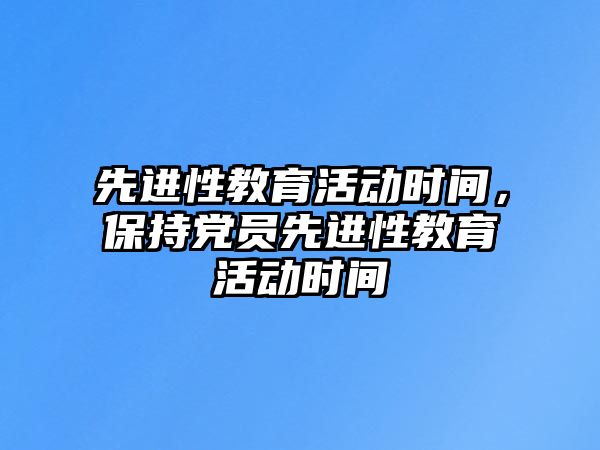 先进性教育活动时间，保持党员先进性教育活动时间